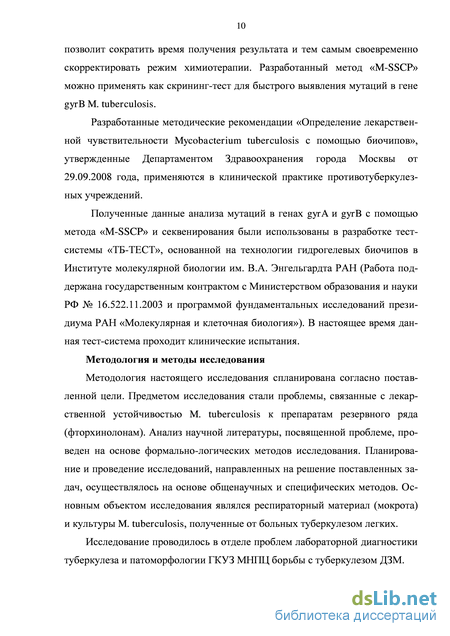 10

позволит сократить время получения результата и тем самым своевременно скорректировать режим химиотерапии. Разработанный метод «M-SSCP» можно применять как скрининг-тест для быстрого выявления мутаций в гене gyrB M. tuberculosis.

Разработанные методические рекомендации «Определение лекарственной чувствительности Mycobacterium tuberculosis с помощью биочипов», утвержденные Департаментом Здравоохранения города Москвы от 29.09.2008 года, применяются в клинической практике противотуберкулезных учреждений.

Полученные данные анализа мутаций в генах gyrA и gyrB с помощью метода «M-SSCP» и секвенирования были использованы в разработке тест-системы «ТБ-ТЕСТ», основанной на технологии гидрогелевых биочипов в Институте молекулярной биологии им. В.А. Энгельгардта РАН (Работа поддержана государственным контрактом с Министерством образования и науки РФ № 16.522.11.2003 и программой фундаментальных исследований президиума РАН «Молекулярная и клеточная биология»). В настоящее время данная тест-система проходит клинические испытания.

Методология и методы исследования

Методология настоящего исследования спланирована согласно поставленной цели. Предметом исследования стали проблемы, связанные с лекарственной устойчивостью M. tuberculosis к препаратам резервного ряда (фторхинолонам). Анализ научной литературы, посвященной проблеме, проведен на основе формально-логических методов исследования. Планирование и проведение исследований, направленных на решение поставленных задач, осуществлялось на основе общенаучных и специфических методов. Основным объектом исследования являлся респираторный материал (мокрота) и культуры M. tuberculosis, полученные от больных туберкулезом легких.

Исследование проводилось в отделе проблем лабораторной диагностики туберкулеза и патоморфологии ГКУЗ МНПЦ борьбы с туберкулезом ДЗМ.

dsLib.net
библиотека диссертаций